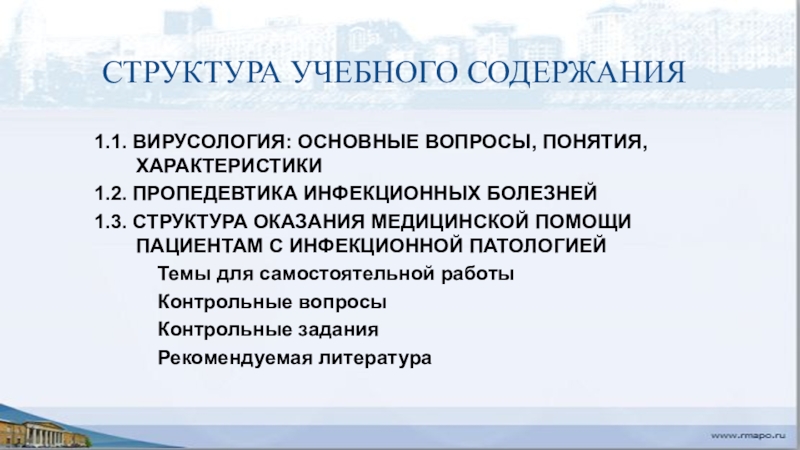 СТРУКТУРА УЧЕБНОГО СОДЕРЖАНИЯ

1.1. ВИРУСОЛОГИЯ: ОСНОВНЫЕ ВОПРОСЫ, ПОНЯТИЯ, ХАРАКТЕРИСТИКИ

1.2. ПРОПЕДЕВТИКА ИНФЕКЦИОННЫХ БОЛЕЗНЕЙ

1.3. СТРУКТУРА ОКАЗАНИЯ МЕДИЦИНСКОЙ ПОМОЩИ ПАЦИЕНТАМ С ИНФЕКЦИОННОЙ ПАТОЛОГИЕЙ

Темы для самостоятельной работы

Контрольные вопросы

Контрольные задания

Рекомендуемая литература

www.rmapo.ru